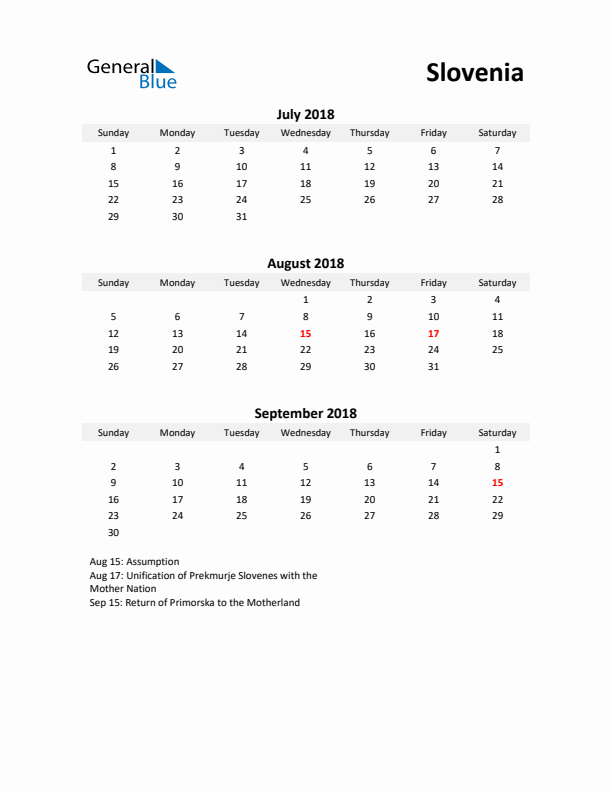 General Blue

Slovenia

July 2018

| Sunday | Monday | Tuesday | Wednesday | Thursday | Friday | Saturday |
|---|---|---|---|---|---|---|
| 1 | 2 | 3 | 4 | 5 | 6 | 7 |
| 8 | 9 | 10 | 11 | 12 | 13 | 14 |
| 15 | 16 | 17 | 18 | 19 | 20 | 21 |
| 22 | 23 | 24 | 25 | 26 | 27 | 28 |
| 29 | 30 | 31 | | | | |

August 2018

| Sunday | Monday | Tuesday | Wednesday | Thursday | Friday | Saturday |
|---|---|---|---|---|---|---|
| | | | 1 | 2 | 3 | 4 |
| 5 | 6 | 7 | 8 | 9 | 10 | 11 |
| 12 | 13 | 14 | 15 | 16 | 17 | 18 |
| 19 | 20 | 21 | 22 | 23 | 24 | 25 |
| 26 | 27 | 28 | 29 | 30 | 31 | |

September 2018

| Sunday | Monday | Tuesday | Wednesday | Thursday | Friday | Saturday |
|---|---|---|---|---|---|---|
| | | | | | | 1 |
| 2 | 3 | 4 | 5 | 6 | 7 | 8 |
| 9 | 10 | 11 | 12 | 13 | 14 | 15 |
| 16 | 17 | 18 | 19 | 20 | 21 | 22 |
| 23 | 24 | 25 | 26 | 27 | 28 | 29 |
| 30 | | | | | | |

Aug 15: Assumption
Aug 17: Unification of Prekmurje Slovenes with the Mother Nation
Sep 15: Return of Primorska to the Motherland